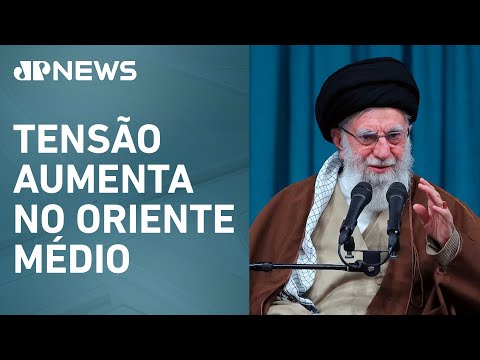 JP NEWS

TENSÃO AUMENTA NO ORIENTE MÉDIO